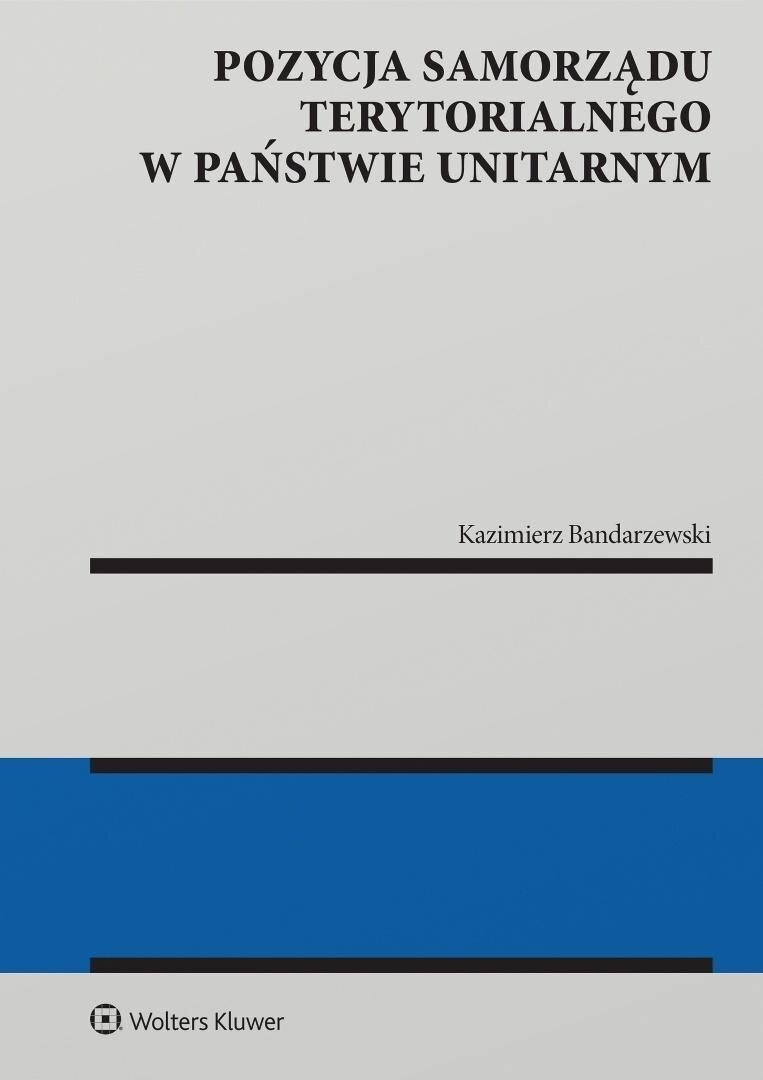 POZYCJA SAMORZĄDU TERYTORIALNEGO W PAŃSTWIE UNITARNYM

Kazimierz Bandarzewski

Wolters Kluwer